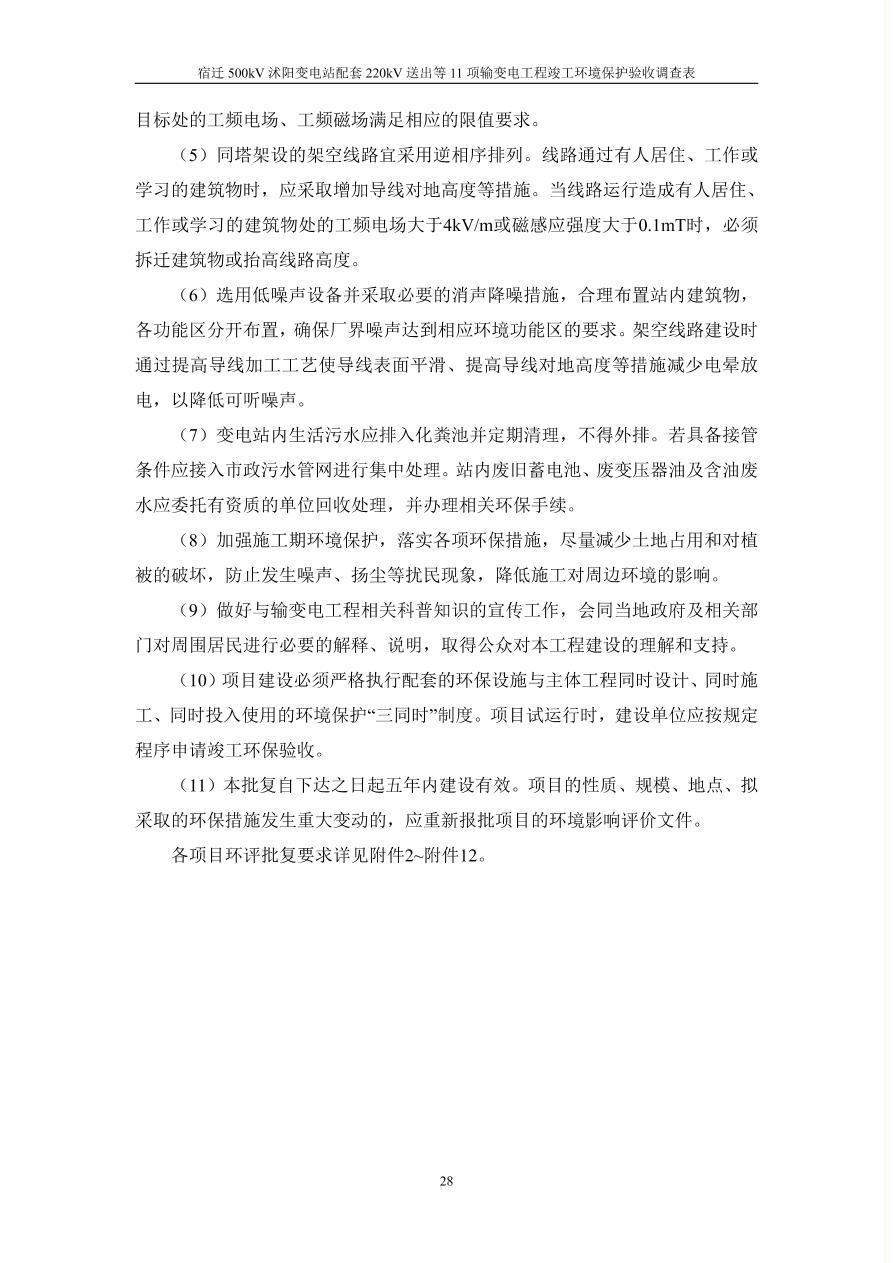 宿迁 500kV 沭阳变电站配套 220kV 送出等 11 项输变电工程竣工环境保护验收调查表

目标处的工频电场、工频磁场满足相应的限值要求。

（5）同塔架设的架空线路宜采用逆相序排列。线路通过有人居住、工作或学习的建筑物时，应采取增加导线对地高度等措施。当线路运行造成有人居住、工作或学习的建筑物处的工频电场大于4kV/m或磁感应强度大于0.1mT时，必须拆迁建筑物或抬高线路高度。

（6）选用低噪声设备并采取必要的消声降噪措施，合理布置站内建筑物，各功能区分开布置，确保厂界噪声达到相应环境功能区的要求。架空线路建设时通过提高导线加工工艺使导线表面平滑、提高导线对地高度等措施减少电晕放电，以降低可听噪声。

（7）变电站内生活污水应排入化粪池并定期清理，不得外排。若具备接管条件应接入市政污水管网进行集中处理。站内废旧蓄电池、废变压器油及含油废水应委托有资质的单位回收处理，并办理相关环保手续。

（8）加强施工期环境保护，落实各项环保措施，尽量减少土地占用和对植被的破坏，防止发生噪声、扬尘等扰民现象，降低施工对周边环境的影响。

（9）做好与输变电工程相关科普知识的宣传工作，会同当地政府及相关部门对周围居民进行必要的解释、说明，取得公众对本工程建设的理解和支持。

（10）项目建设必须严格执行配套的环保设施与主体工程同时设计、同时施工、同时投入使用的环境保护“三同时”制度。项目试运行时，建设单位应按规定程序申请竣工环保验收。

（11）本批复自下达之日起五年内建设有效。项目的性质、规模、地点、拟采取的环保措施发生重大变动的，应重新报批项目的环境影响评价文件。

各项目环评批复要求详见附件2~附件12。

28